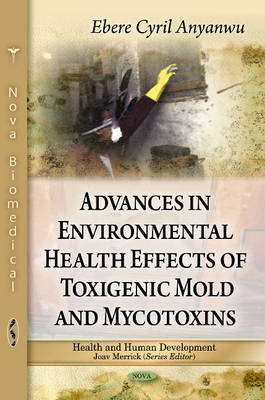 Nova Biomedical

Ebere Cyril Anyanwu

ADVANCES IN ENVIRONMENTAL HEALTH EFFECTS OF TOXIGENIC MOLD AND MYCOTOXINS

Health and Human Development
Joav Merrick (Series Editor)

NOVA